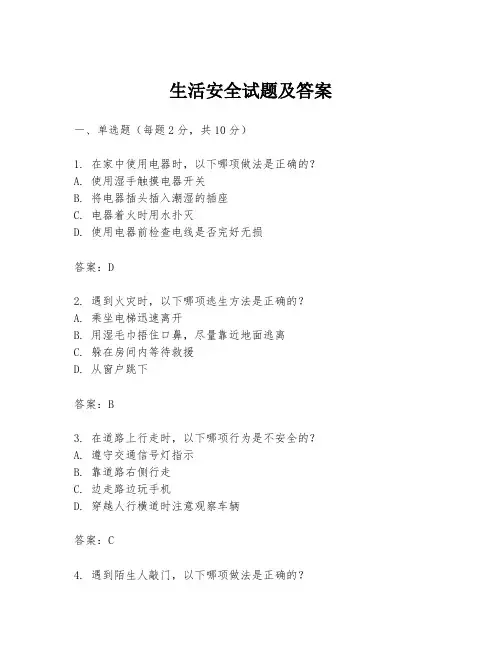 生活安全试题及答案

一、单选题（每题 2 分，共 10 分）

1. 在家中使用电器时，以下哪项做法是正确的？
A. 使用湿手触摸电器开关
B. 将电器插头插入潮湿的插座
C. 电器着火时用水扑灭
D. 使用电器前检查电线是否完好无损

答案：D

2. 遇到火灾时，以下哪项逃生方法是正确的？
A. 乘坐电梯迅速离开
B. 用湿毛巾捂住口鼻，尽量靠近地面逃离
C. 躲在房间内等待救援
D. 从窗户跳下

答案：B

3. 在道路上行走时，以下哪项行为是不安全的？
A. 遵守交通信号灯指示
B. 靠道路右侧行走
C. 边走路边玩手机
D. 穿越人行横道时注意观察车辆

答案：C

4. 遇到陌生人敲门，以下哪项做法是正确的？